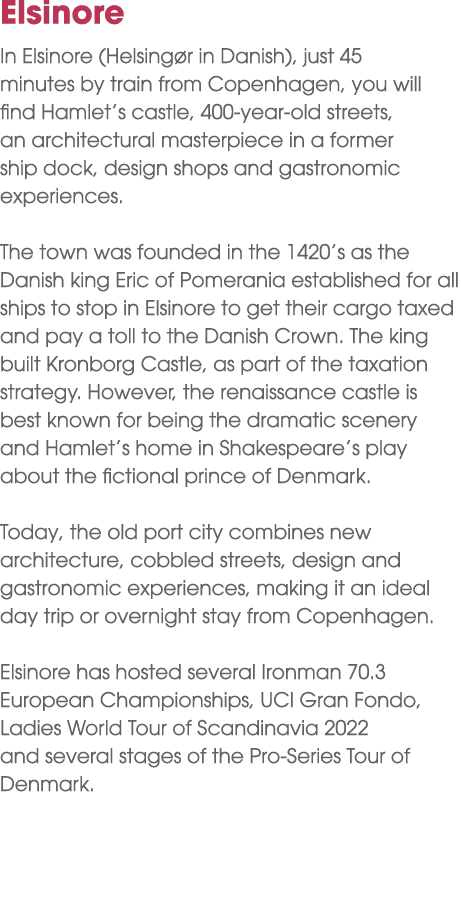 Elsinore

In Elsinore (Helsingør in Danish), just 45 minutes by train from Copenhagen, you will find Hamlet's castle, 400-year-old streets, an architectural masterpiece in a former ship dock, design shops and gastronomic experiences.

The town was founded in the 1420's as the Danish king Eric of Pomerania established for all ships to stop in Elsinore to get their cargo taxed and pay a toll to the Danish Crown. The king built Kronborg Castle, as part of the taxation strategy. However, the renaissance castle is best known for being the dramatic scenery and Hamlet's home in Shakespeare's play about the fictional prince of Denmark.

Today, the old port city combines new architecture, cobbled streets, design and gastronomic experiences, making it an ideal day trip or overnight stay from Copenhagen.

Elsinore has hosted several Ironman 70.3 European Championships, UCI Gran Fondo, Ladies World Tour of Scandinavia 2022 and several stages of the Pro-Series Tour of Denmark.